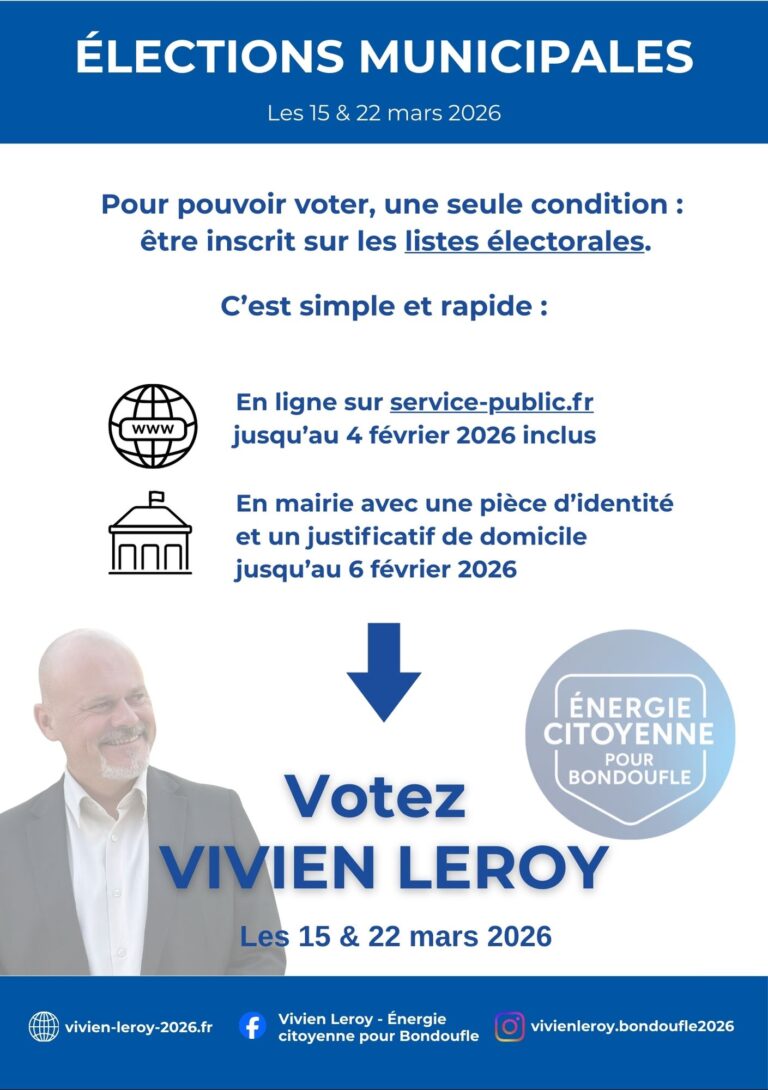 ÉLECTIONS MUNICIPALES

Les 15 & 22 mars 2026

Pour pouvoir voter, une seule condition : être inscrit sur les listes électorales.

C'est simple et rapide :

WWW

En ligne sur service-public.fr jusqu'au 4 février 2026 inclus

En mairie avec une pièce d'identité et un justificatif de domicile jusqu'au 6 février 2026

ÉNERGIE CITOYENNE POUR BONDOUFLE

Votez VIVIEN LEROY

Les 15 & 22 mars 2026

vivien-leroy-2026.fr

Vivien Leroy - Énergie citoyenne pour Bondoufle

vivienleroy.bondoufle2026